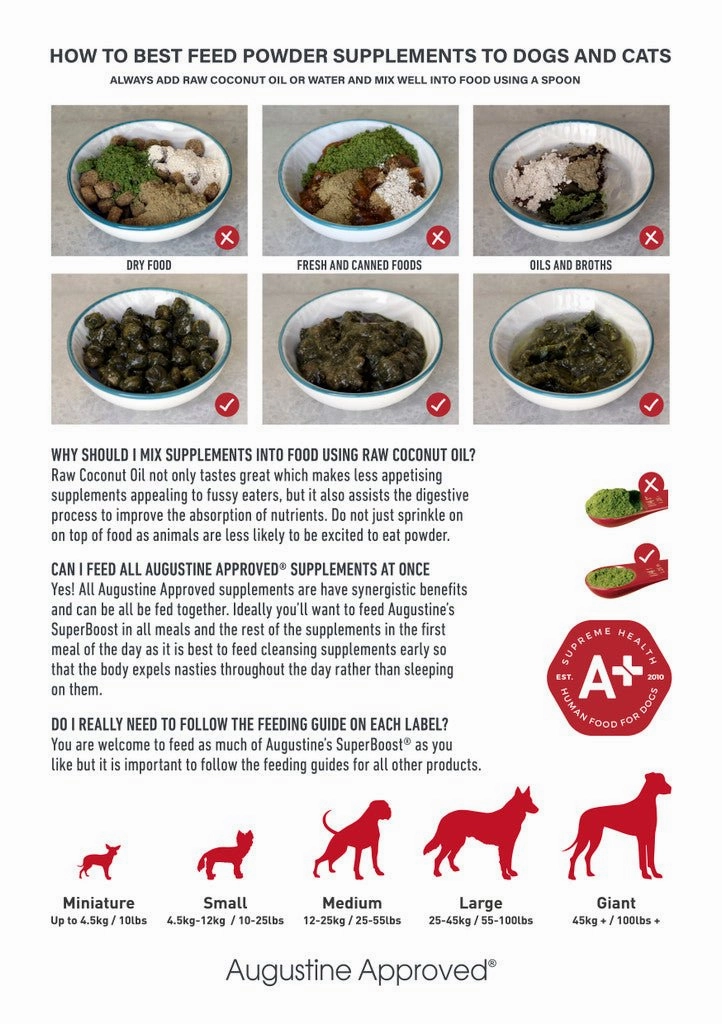 HOW TO BEST FEED POWDER SUPPLEMENTS TO DOGS AND CATS

ALWAYS ADD RAW COCONUT OIL OR WATER AND MIX WELL INTO FOOD USING A SPOON

DRY FOOD

FRESH AND CANNED FOODS

OILS AND BROTHS

WHY SHOULD I MIX SUPPLEMENTS INTO FOOD USING RAW COCONUT OIL?
Raw Coconut Oil not only tastes great which makes less appetising supplements appealing to fussy eaters, but it also assists the digestive process to improve the absorption of nutrients. Do not just sprinkle on on top of food as animals are less likely to be excited to eat powder.

CAN I FEED ALL AUGUSTINE APPROVED® SUPPLEMENTS AT ONCE
Yes! All Augustine Approved supplements are have synergistic benefits and can be all be fed together. Ideally you'll want to feed Augustine's SuperBoost in all meals and the rest of the supplements in the first meal of the day as it is best to feed cleansing supplements early so that the body expels nasties throughout the day rather than sleeping on them.

DO I REALLY NEED TO FOLLOW THE FEEDING GUIDE ON EACH LABEL?
You are welcome to feed as much of Augustine's SuperBoost® as you like but it is important to follow the feeding guides for all other products.

SUPREME HEALTH
EST. A+ 2010
HUMAN FOOD FOR DOGS

Miniature
Up to 4.5kg / 10lbs

Small
4.5kg-12kg / 10-25lbs

Medium
12-25kg / 25-55lbs

Large
25-45kg / 55-100lbs

Giant
45kg + / 100lbs +

Augustine Approved®